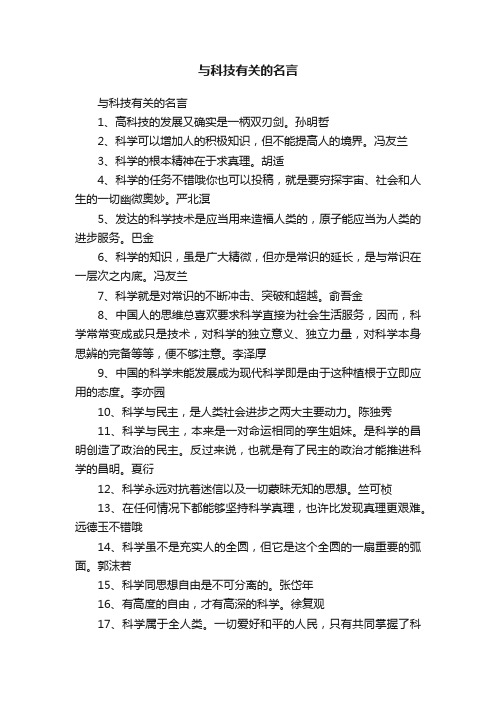 与科技有关的名言

与科技有关的名言

1、高科技的发展又确实是一柄双刃剑。孙明哲

2、科学可以增加人的积极知识，但不能提高人的境界。冯友兰

3、科学的根本精神在于求真理。胡适

4、科学的任务不错哦你也可以投稿，就是要穷探宇宙、社会和人生的一切幽微奥妙。严北溟

5、发达的科学技术是应当用来造福人类的，原子能应当为人类的进步服务。巴金

6、科学的知识，虽是广大精微，但亦是常识的延长，是与常识在一层次之内底。冯友兰

7、科学就是对常识的不断冲击、突破和超越。俞吾金

8、中国人的思维总喜欢要求科学直接为社会生活服务，因而，科学常常变成或只是技术，对科学的独立意义、独立力量，对科学本身思辨的完备等等，便不够注意。李泽厚

9、中国的科学未能发展成为现代科学即是由于这种植根于立即应用的态度。李亦园

10、科学与民主，是人类社会进步之两大主要动力。陈独秀

11、科学与民主，本来是一对命运相同的孪生姐妹。是科学的昌明创造了政治的民主。反过来说，也就是有了民主的政治才能推进科学的昌明。夏衍

12、科学永远对抗着迷信以及一切蒙昧无知的思想。竺可桢

13、在任何情况下都能够坚持科学真理，也许比发现真理更艰难。远德玉不错哦

14、科学虽不是充实人的全圆，但它是这个全圆的一扇重要的弧面。郭沫若

15、科学同思想自由是不可分离的。张岱年

16、有高度的自由，才有高深的科学。徐复观

17、科学属于全人类。一切爱好和平的人民，只有共同掌握了科